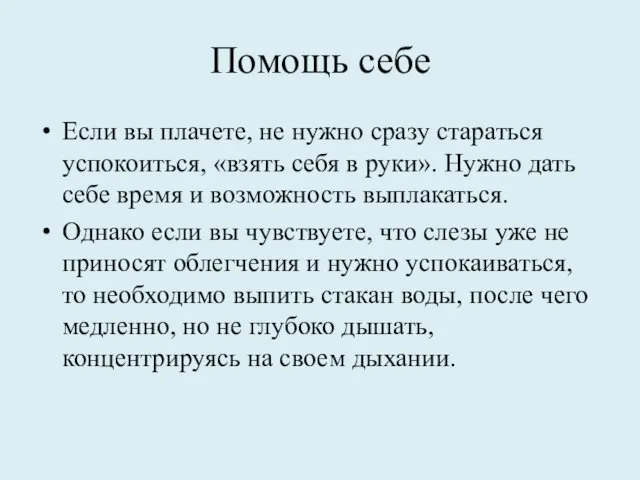 Помощь себе

• Если вы плачете, не нужно сразу стараться успокоиться, «взять себя в руки». Нужно дать себе время и возможность выплакаться.

• Однако если вы чувствуете, что слезы уже не приносят облегчения и нужно успокаиваться, то необходимо выпить стакан воды, после чего медленно, но не глубоко дышать, концентрируясь на своем дыхании.